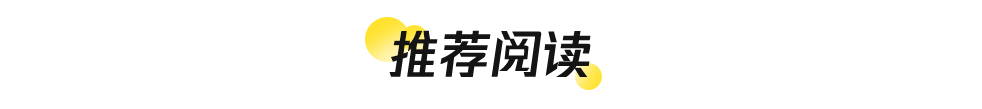 推荐阅读